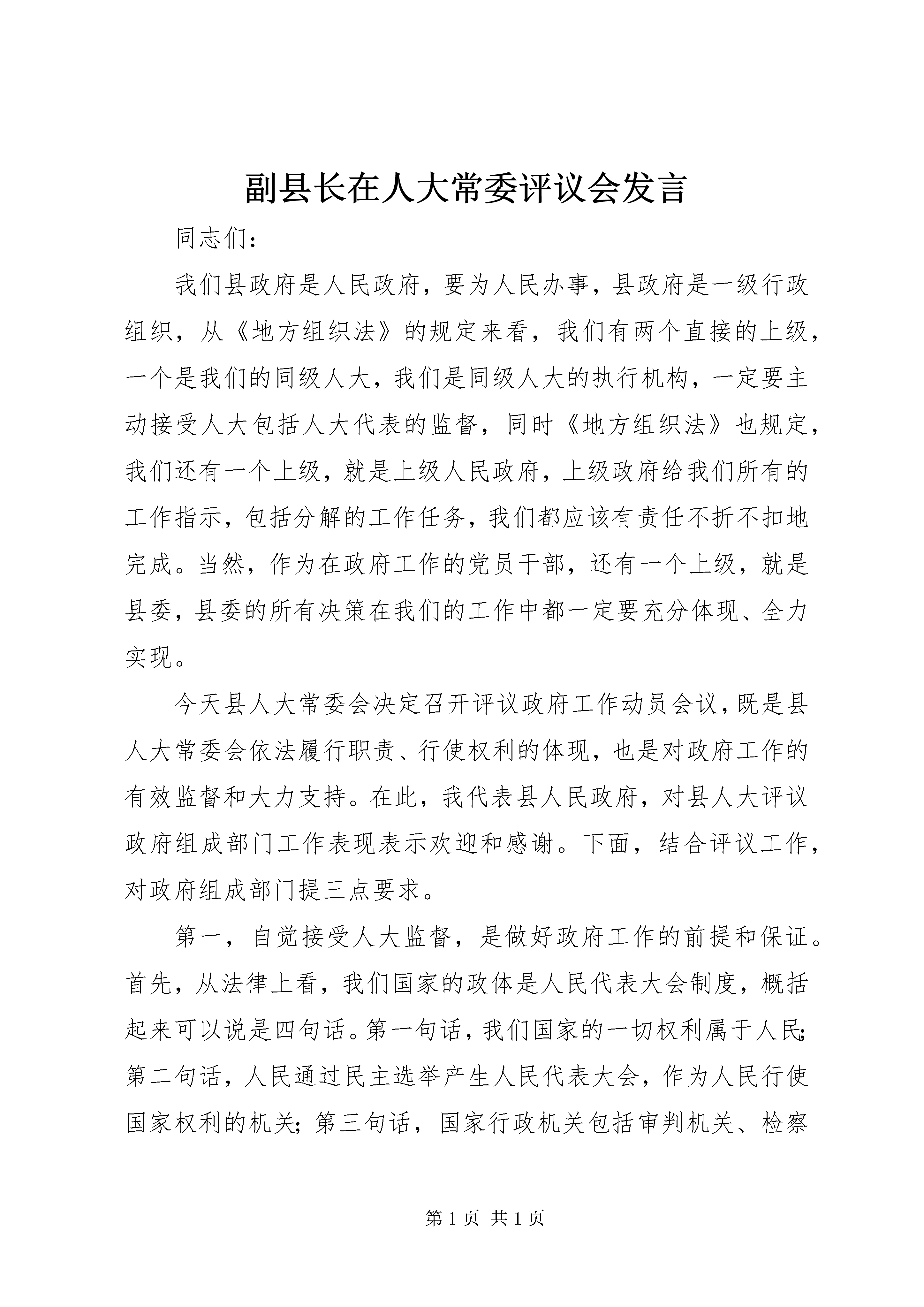 副县长在人大常委评议会发言

同志们：

我们县政府是人民政府，要为人民办事，县政府是一级行政组织，从《地方组织法》的规定来看，我们有两个直接的上级，一个是我们的同级人大，我们是同级人大的执行机构，一定要主动接受人大包括人大代表的监督，同时《地方组织法》也规定，我们还有一个上级，就是上级人民政府，上级政府给我们所有的工作指示，包括分解的工作任务，我们都应该有责任不折不扣地完成。当然，作为在政府工作的党员干部，还有一个上级，就是县委，县委的所有决策在我们的工作中都一定要充分体现、全力实现。

今天县人大常委会决定召开评议政府工作动员会议，既是县人大常委会依法履行职责、行使权利的体现，也是对政府工作的有效监督和大力支持。在此，我代表县人民政府，对县人大评议政府组成部门工作表现表示欢迎和感谢。下面，结合评议工作，对政府组成部门提三点要求。

第一，自觉接受人大监督，是做好政府工作的前提和保证。首先，从法律上看，我们国家的政体是人民代表大会制度，概括起来可以说是四句话。第一句话，我们国家的一切权利属于人民；第二句话，人民通过民主选举产生人民代表大会，作为人民行使国家权利的机关；第三句话，国家行政机关包括审判机关、检察

第 1 页 共 1 页